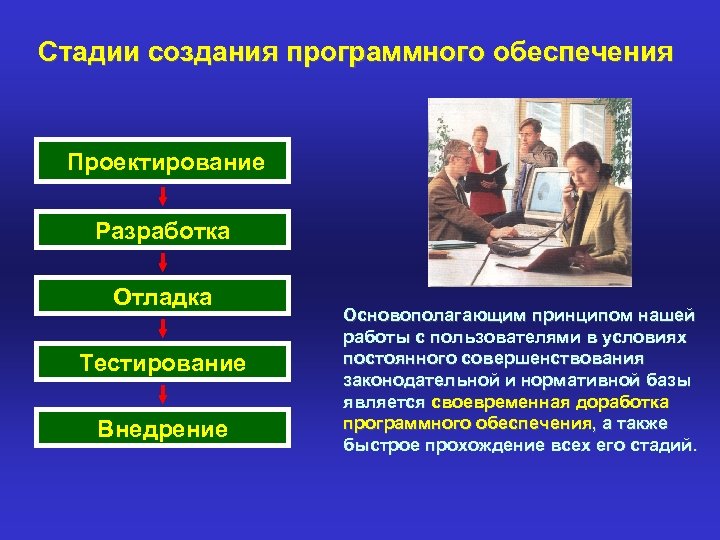 Стадии создания программного обеспечения

Проектирование

Разработка

Отладка

Тестирование

Внедрение

Основополагающим принципом нашей работы с пользователями в условиях постоянного совершенствования законодательной и нормативной базы является своевременная доработка программного обеспечения, а также быстрое прохождение всех его стадий.